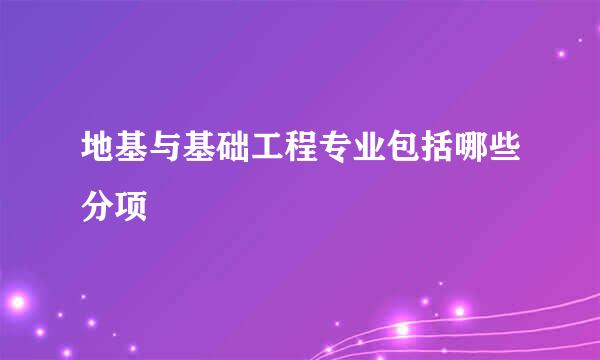 地基与基础工程专业包括哪些分项